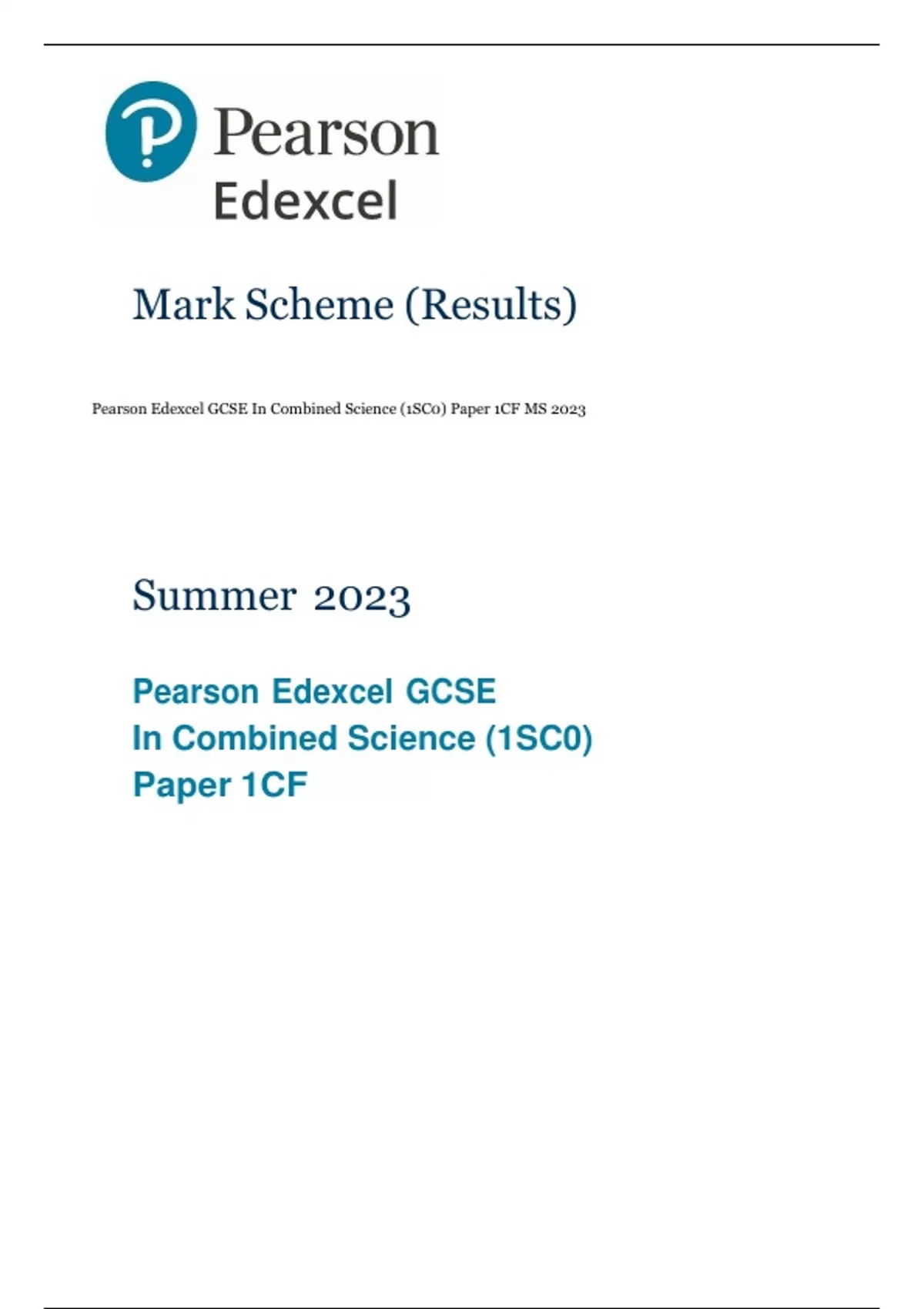 Pearson
Edexcel

Mark Scheme (Results)

Pearson Edexcel GCSE In Combined Science (1SC0) Paper 1CF MS 2023

Summer 2023

Pearson Edexcel GCSE
In Combined Science (1SC0)
Paper 1CF